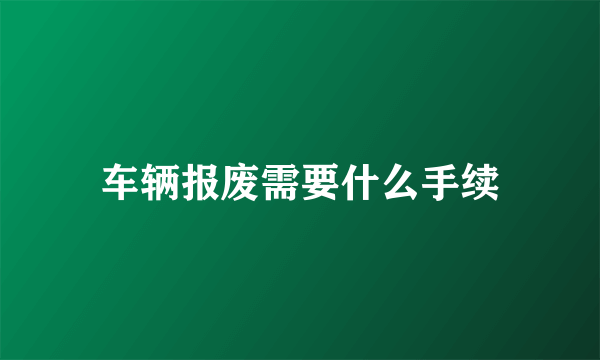 车辆报废需要什么手续